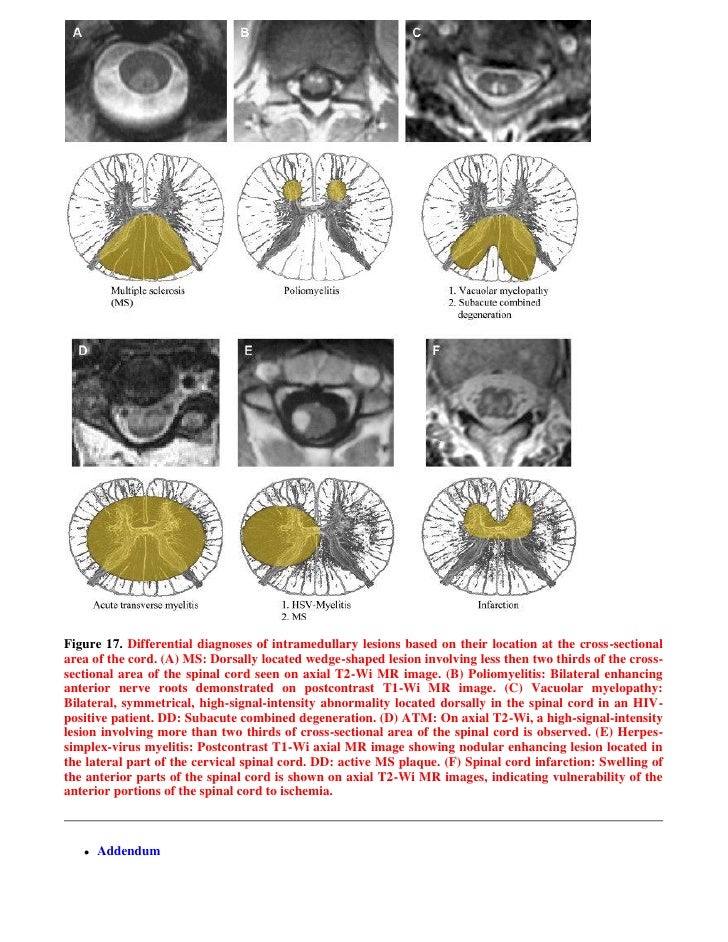 A

B

C

Multiple sclerosis (MS)

Poliomyelitis

1. Vacuolar myelopathy
2. Subacute combined degeneration

D

E

F

Acute transverse myelitis

1. HSV-Myelitis
2. MS

Infarction

Figure 17. Differential diagnoses of intramedullary lesions based on their location at the cross-sectional area of the cord. (A) MS: Dorsally located wedge-shaped lesion involving less then two thirds of the cross-sectional area of the spinal cord seen on axial T2-Wi MR image. (B) Poliomyelitis: Bilateral enhancing anterior nerve roots demonstrated on postcontrast T1-Wi MR image. (C) Vacuolar myelopathy: Bilateral, symmetrical, high-signal-intensity abnormality located dorsally in the spinal cord in an HIV-positive patient. DD: Subacute combined degeneration. (D) ATM: On axial T2-Wi, a high-signal-intensity lesion involving more than two thirds of cross-sectional area of the spinal cord is observed. (E) Herpes-simplex-virus myelitis: Postcontrast T1-Wi axial MR image showing nodular enhancing lesion located in the lateral part of the cervical spinal cord. DD: active MS plaque. (F) Spinal cord infarction: Swelling of the anterior parts of the spinal cord is shown on axial T2-Wi MR images, indicating vulnerability of the anterior portions of the spinal cord to ischemia.

• Addendum